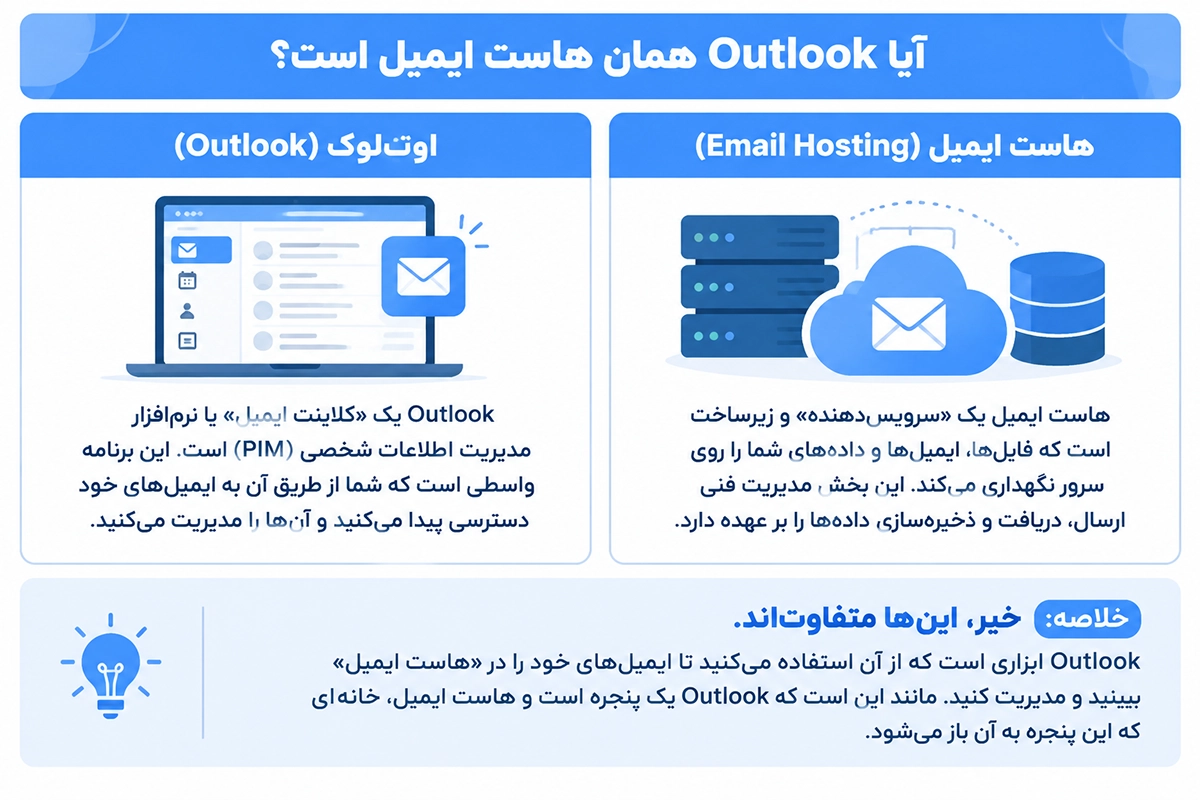 آیا Outlook همان هاست ایمیل است؟

هاست ایمیل (Email Hosting)

هاست ایمیل یک «سرویس‌دهنده» و زیرساخت است که فایل‌ها، ایمیل‌ها و داده‌های شما را روی سرور نگهداری می‌کند. این بخش مدیریت فنی ارسال، دریافت و ذخیره‌سازی داده‌ها را بر عهده دارد.

اوت‌لوک (Outlook)

Outlook یک «کلاینت ایمیل» یا نرم‌افزار مدیریت اطلاعات شخصی (PIM) است. این برنامه واسطی است که شما از طریق آن به ایمیل‌های خود دسترسی پیدا می‌کنید و آن‌ها را مدیریت می‌کنید.

خلاصه: خیر، این‌ها متفاوت‌اند.

Outlook ابزاری است که از آن استفاده می‌کنید تا ایمیل‌های خود را در «هاست ایمیل» ببینید و مدیریت کنید. مانند این است که Outlook یک پنجره است و هاست ایمیل، خانه‌ای که این پنجره به آن باز می‌شود.